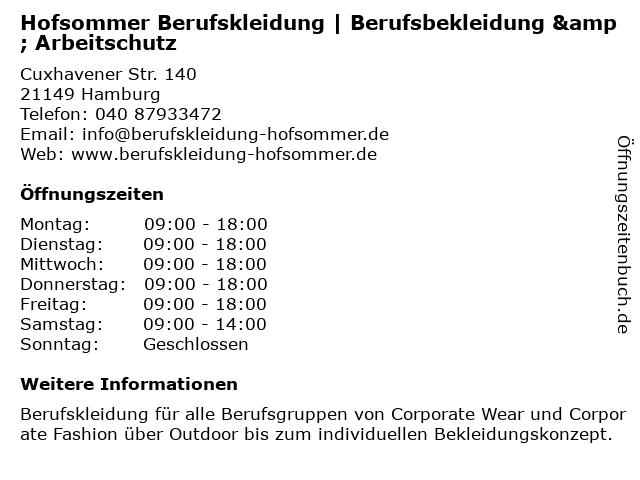 Hofsommer Berufskleidung | Berufsbekleidung &amp; Arbeitschutz

Cuxhavener Str. 140
21149 Hamburg
Telefon: 040 87933472
Email: info@berufskleidung-hofsommer.de
Web: www.berufskleidung-hofsommer.de

Öffnungszeiten

Montag: 09:00 - 18:00
Dienstag: 09:00 - 18:00
Mittwoch: 09:00 - 18:00
Donnerstag: 09:00 - 18:00
Freitag: 09:00 - 18:00
Samstag: 09:00 - 14:00
Sonntag: Geschlossen

Weitere Informationen

Berufskleidung für alle Berufsgruppen von Corporate Wear und Corporate Fashion über Outdoor bis zum individuellen Bekleidungskonzept.

Öffnungszeitenbuch.de